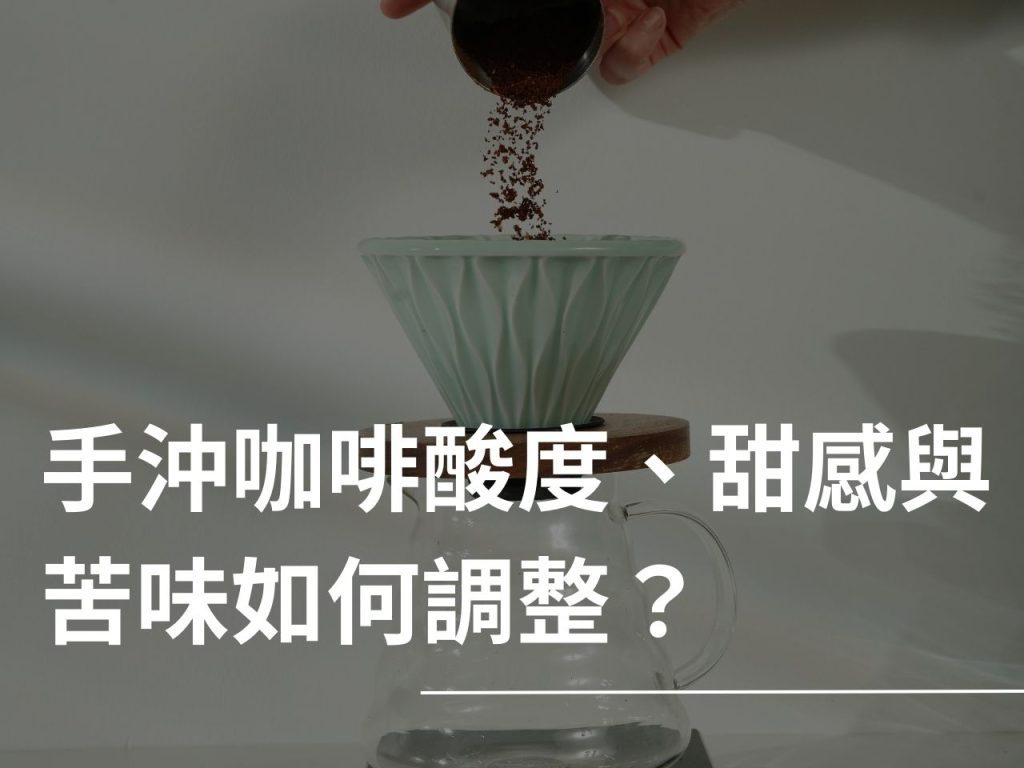 手沖咖啡酸度、甜感與苦味如何調整？